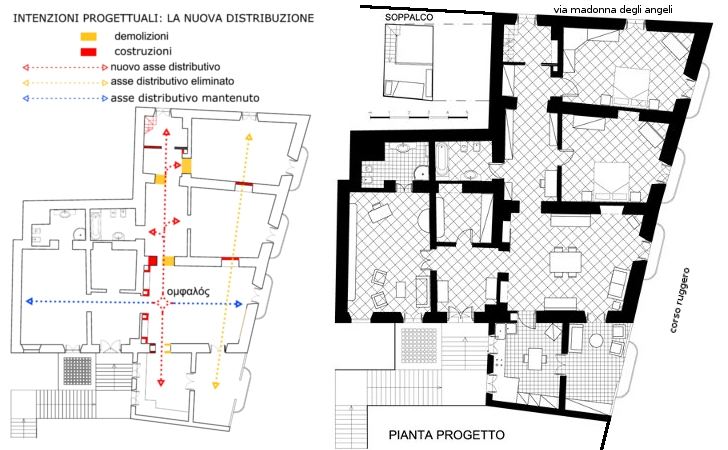 INTENZIONI PROGETTUALI: LA NUOVA DISTRIBUZIONE
demolizioni
costruzioni
nuovo asse distributivo
asse distributivo eliminato
asse distributivo mantenuto

ομφαλός

SOPPALCO
via madonna degli angeli
corso ruggero
PIANTA PROGETTO